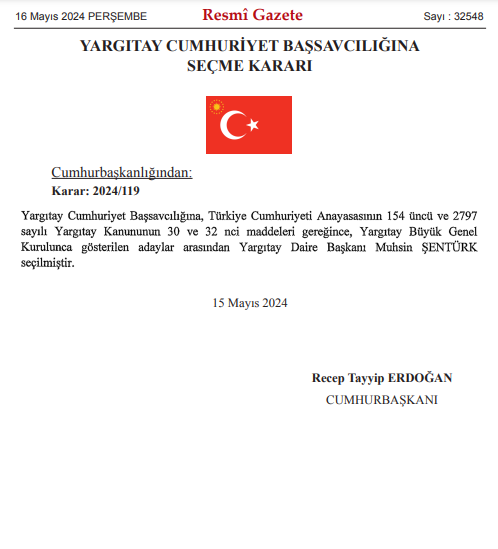 16 Mayıs 2024 PERŞEMBE

Resmî Gazete

Sayı : 32548

YARGITAY CUMHURİYET BAŞSAVCILIĞINA SEÇME KARARI

Cumhurbaşkanlığından:

Karar: 2024/119

Yargıtay Cumhuriyet Başsavcılığına, Türkiye Cumhuriyeti Anayasasının 154 üncü ve 2797 sayılı Yargıtay Kanununun 30 ve 32 nci maddeleri gereğince, Yargıtay Büyük Genel Kurulunca gösterilen adaylar arasından Yargıtay Daire Başkanı Muhsin ŞENTÜRK seçilmiştir.

15 Mayıs 2024

Recep Tayyip ERDOĞAN

CUMHURBAŞKANI